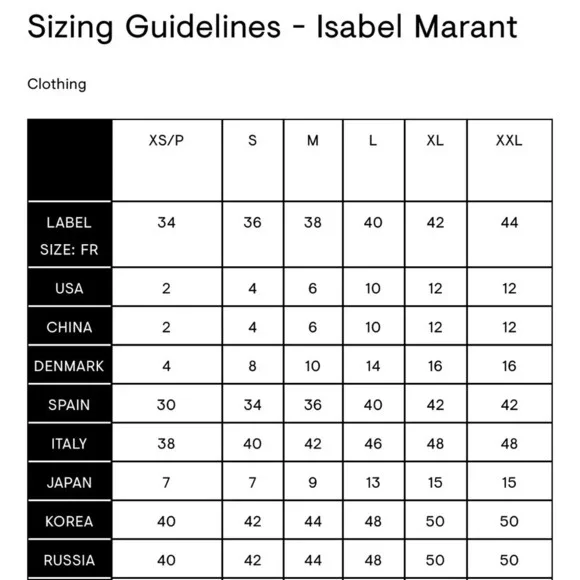 Sizing Guidelines - Isabel Marant

Clothing

| | XS/P | S | M | L | XL | XXL |
|---|---|---|---|---|---|---|
| LABEL SIZE: FR | 34 | 36 | 38 | 40 | 42 | 44 |
| USA | 2 | 4 | 6 | 10 | 12 | 12 |
| CHINA | 2 | 4 | 6 | 10 | 12 | 12 |
| DENMARK | 4 | 8 | 10 | 14 | 16 | 16 |
| SPAIN | 30 | 34 | 36 | 40 | 42 | 42 |
| ITALY | 38 | 40 | 42 | 46 | 48 | 48 |
| JAPAN | 7 | 7 | 9 | 13 | 15 | 15 |
| KOREA | 40 | 42 | 44 | 48 | 50 | 50 |
| RUSSIA | 40 | 42 | 44 | 48 | 50 | 50 |